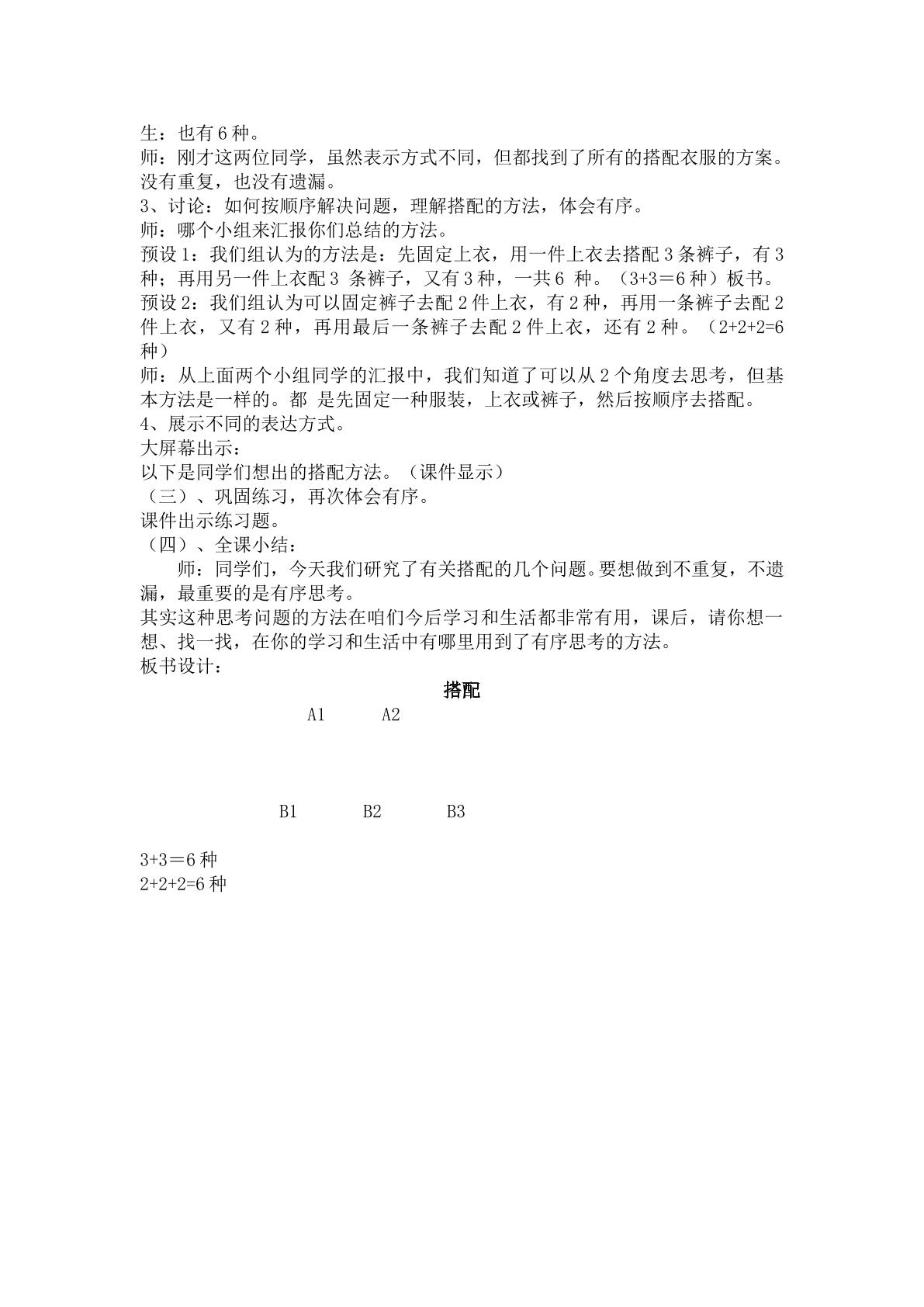 生：也有6种。
师：刚才这两位同学，虽然表示方式不同，但都找到了所有的搭配衣服的方案。没有重复，也没有遗漏。
3、讨论：如何按顺序解决问题，理解搭配的方法，体会有序。
师：哪个小组来汇报你们总结的方法。
预设1：我们组认为的方法是：先固定上衣，用一件上衣去搭配3条裤子，有3种；再用另一件上衣配3条裤子，又有3种，一共6种。（3+3＝6种）板书。
预设2：我们组认为可以固定裤子去配2件上衣，有2种，再用一条裤子去配2件上衣，又有2种，再用最后一条裤子去配2件上衣，还有2种。（2+2+2=6种）
师：从上面两个小组同学的汇报中，我们知道了可以从2个角度去思考，但基本方法是一样的。都是先固定一种服装，上衣或裤子，然后按顺序去搭配。
4、展示不同的表达方式。
大屏幕出示：
以下是同学们想出的搭配方法。（课件显示）
（三）、巩固练习，再次体会有序。
课件出示练习题。
（四）、全课小结：
师：同学们，今天我们研究了有关搭配的几个问题。要想做到不重复，不遗漏，最重要的是有序思考。
其实这种思考问题的方法在咱们今后学习和生活都非常有用，课后，请你想一想、找一找，在你的学习和生活中有哪里用到了有序思考的方法。
板书设计：

搭配

A1 A2

B1 B2 B3

3+3＝6种
2+2+2=6种